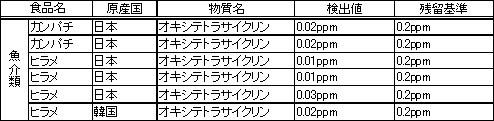 |  | 食品名 | 原産国 | 物質名 | 検出値 | 残留基準 |
|---|---|---|---|---|---|
| 魚介類 | カンパチ | 日本 | オキシテトラサイクリン | 0.02ppm | 0.2ppm |
|  | カンパチ | 日本 | オキシテトラサイクリン | 0.02ppm | 0.2ppm |
|  | ヒラメ | 日本 | オキシテトラサイクリン | 0.01ppm | 0.2ppm |
|  | ヒラメ | 日本 | オキシテトラサイクリン | 0.01ppm | 0.2ppm |
|  | ヒラメ | 日本 | オキシテトラサイクリン | 0.03ppm | 0.2ppm |
|  | ヒラメ | 韓国 | オキシテトラサイクリン | 0.02ppm | 0.2ppm |